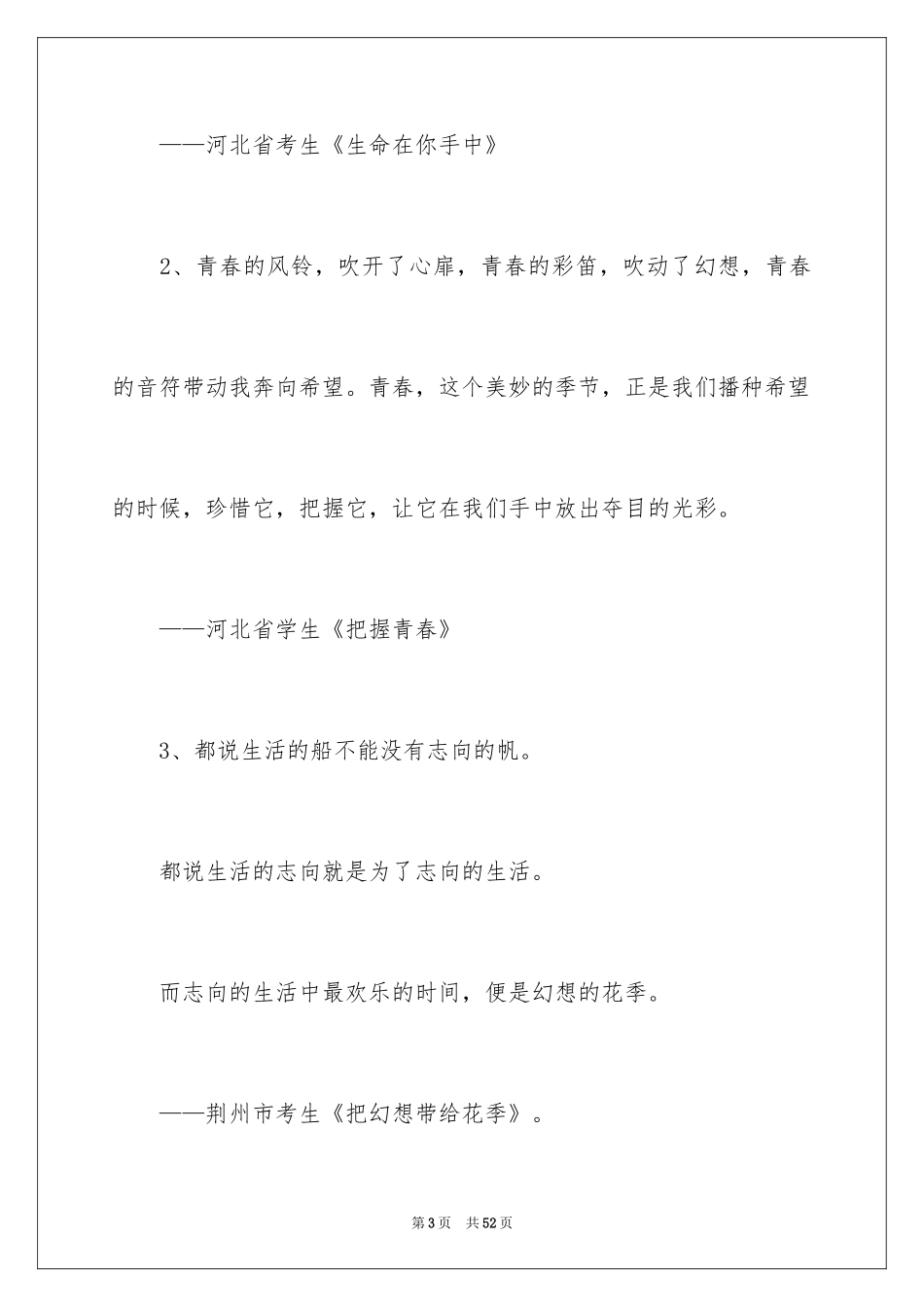 ——河北省考生《生命在你手中》

2、青春的风铃，吹开了心扉，青春的彩笛，吹动了幻想，青春的音符带动我奔向希望。青春，这个美妙的季节，正是我们播种希望的时候，珍惜它，把握它，让它在我们手中放出夺目的光彩。

——河北省学生《把握青春》

3、都说生活的船不能没有志向的帆。

都说生活的志向就是为了志向的生活。

而志向的生活中最欢乐的时间，便是幻想的花季。

——荆州市考生《把幻想带给花季》。

第3页 共52页